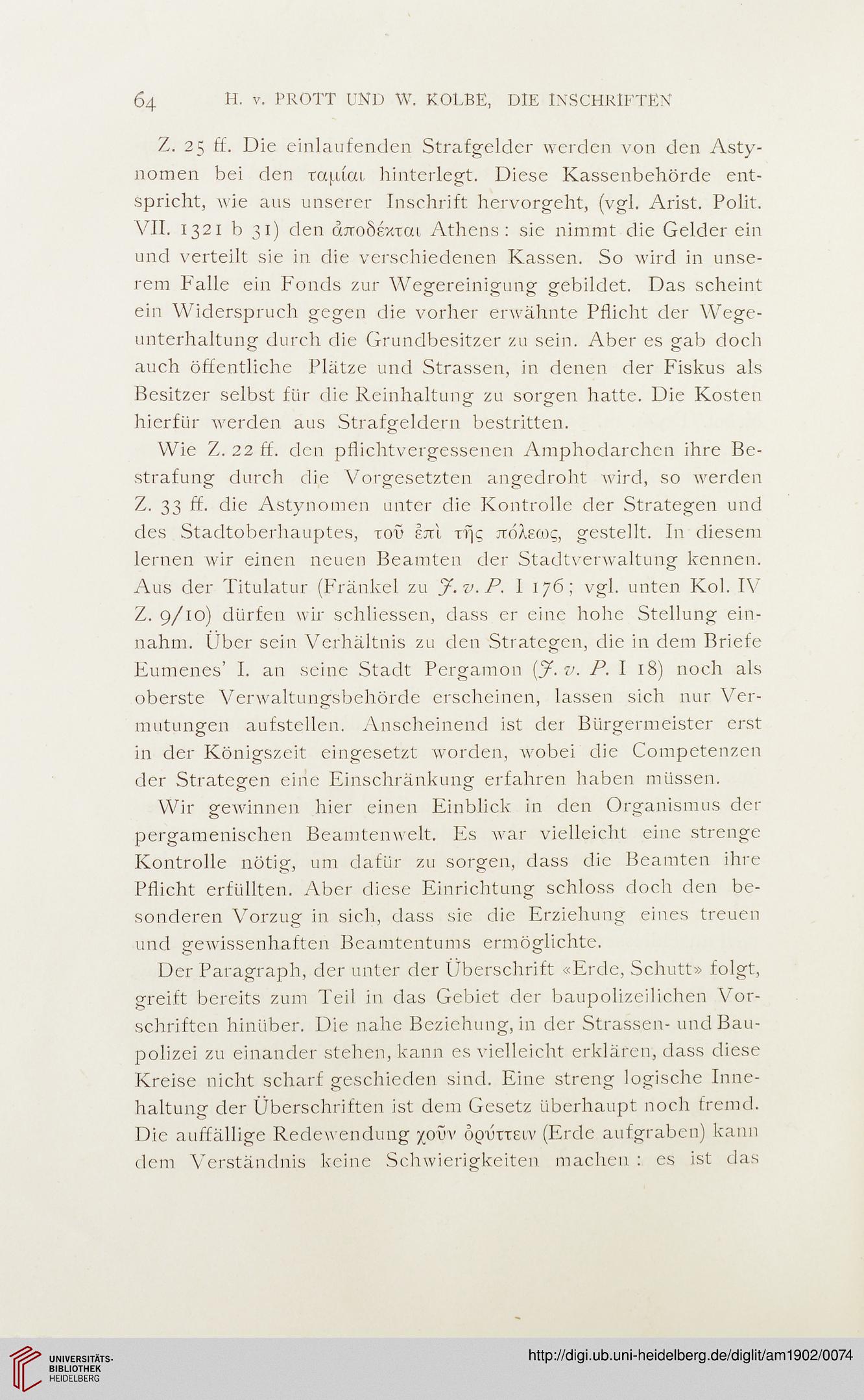 64 H. v. PROTT UND W. KOLBE, DIE INSCHRIFTEN

Z. 25 ff. Die einlaufenden Strafgelder werden von den Astynomen bei den ταμίαι hinterlegt. Diese Kassenbehörde entspricht, wie aus unserer Inschrift hervorgeht, (vgl. Arist. Polit. VII. 1321 b 31) den ἀποδέκται Athens: sie nimmt die Gelder ein und verteilt sie in die verschiedenen Kassen. So wird in unserem Falle ein Fonds zur Wegereinigung gebildet. Das scheint ein Widerspruch gegen die vorher erwähnte Pflicht der Wegeunterhaltung durch die Grundbesitzer zu sein. Aber es gab doch auch öffentliche Plätze und Strassen, in denen der Fiskus als Besitzer selbst für die Reinhaltung zu sorgen hatte. Die Kosten hierfür werden aus Strafgeldern bestritten.

Wie Z. 22 ff. den pflichtvergessenen Amphodarchen ihre Bestrafung durch die Vorgesetzten angedroht wird, so werden Z. 33 ff. die Astynomen unter die Kontrolle der Strategen und des Stadtoberhauptes, τοῦ ἐπὶ τῆς πόλεως, gestellt. In diesem lernen wir einen neuen Beamten der Stadtverwaltung kennen. Aus der Titulatur (Fränkel zu J. v. P. I 176; vgl. unten Kol. IV Z. 9/10) dürfen wir schliessen, dass er eine hohe Stellung einnahm. Über sein Verhältnis zu den Strategen, die in dem Briefe Eumenes' I. an seine Stadt Pergamon (J. v. P. I 18) noch als oberste Verwaltungsbehörde erscheinen, lassen sich nur Vermutungen aufstellen. Anscheinend ist der Bürgermeister erst in der Königszeit eingesetzt worden, wobei die Competenzen der Strategen eine Einschränkung erfahren haben müssen.

Wir gewinnen hier einen Einblick in den Organismus der pergamenischen Beamtenwelt. Es war vielleicht eine strenge Kontrolle nötig, um dafür zu sorgen, dass die Beamten ihre Pflicht erfüllten. Aber diese Einrichtung schloss doch den besonderen Vorzug in sich, dass sie die Erziehung eines treuen und gewissenhaften Beamtentums ermöglichte.

Der Paragraph, der unter der Überschrift «Erde, Schutt» folgt, greift bereits zum Teil in das Gebiet der baupolizeilichen Vorschriften hinüber. Die nahe Beziehung, in der Strassen- und Baupolizei zu einander stehen, kann es vielleicht erklären, dass diese Kreise nicht scharf geschieden sind. Eine streng logische Innehaltung der Überschriften ist dem Gesetz überhaupt noch fremd. Die auffällige Redewendung χοῦν ὀρύττειν (Erde aufgraben) kann dem Verständnis keine Schwierigkeiten machen: es ist das

UNIVERSITÄTS-BIBLIOTHEK HEIDELBERG
http://digi.ub.uni-heidelberg.de/diglit/am1902/0074